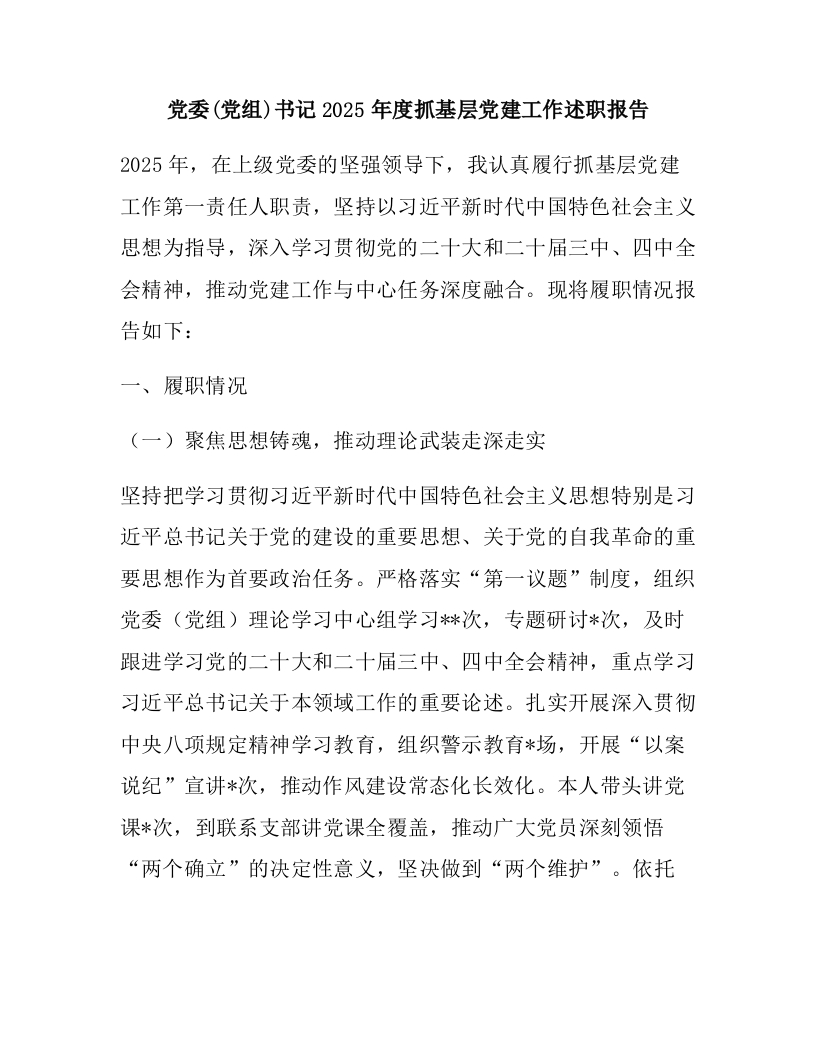 党委(党组)书记 2025 年度抓基层党建工作述职报告

2025 年，在上级党委的坚强领导下，我认真履行抓基层党建工作第一责任人职责，坚持以习近平新时代中国特色社会主义思想为指导，深入学习贯彻党的二十大和二十届三中、四中全会精神，推动党建工作与中心任务深度融合。现将履职情况报告如下：

一、履职情况

（一）聚焦思想铸魂，推动理论武装走深走实

坚持把学习贯彻习近平新时代中国特色社会主义思想特别是习近平总书记关于党的建设的重要思想、关于党的自我革命的重要思想作为首要政治任务。严格落实“第一议题”制度，组织党委（党组）理论学习中心组学习**次，专题研讨*次，及时跟进学习党的二十大和二十届三中、四中全会精神，重点学习习近平总书记关于本领域工作的重要论述。扎实开展深入贯彻中央八项规定精神学习教育，组织警示教育*场，开展“以案说纪”宣讲*次，推动作风建设常态化长效化。本人带头讲党课*次，到联系支部讲党课全覆盖，推动广大党员深刻领悟“两个确立”的决定性意义，坚决做到“两个维护”。依托